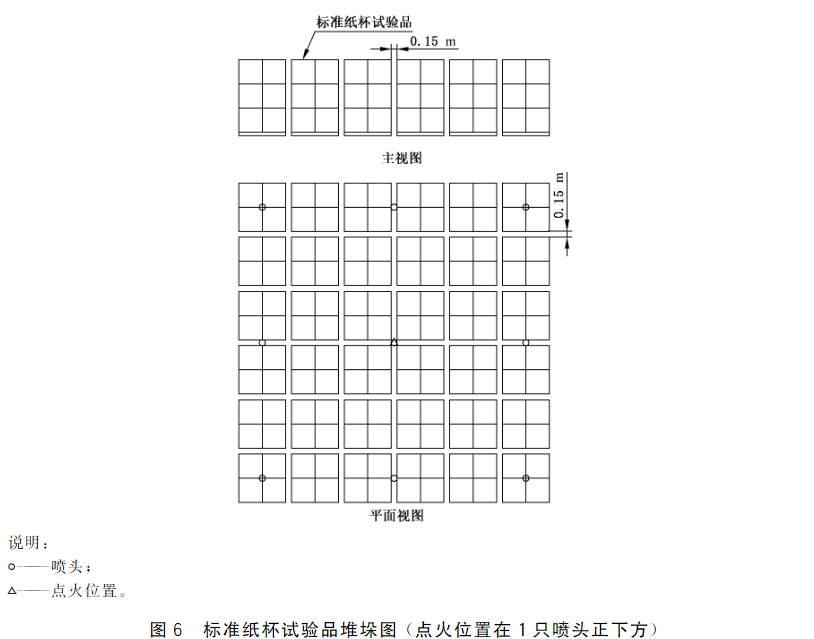 标准纸杯试验品

0.15 m

主视图

0.15 m

平面视图

说明：

○——喷头；

△——点火位置。

图 6　标准纸杯试验品堆垛图（点火位置在 1 只喷头正下方）